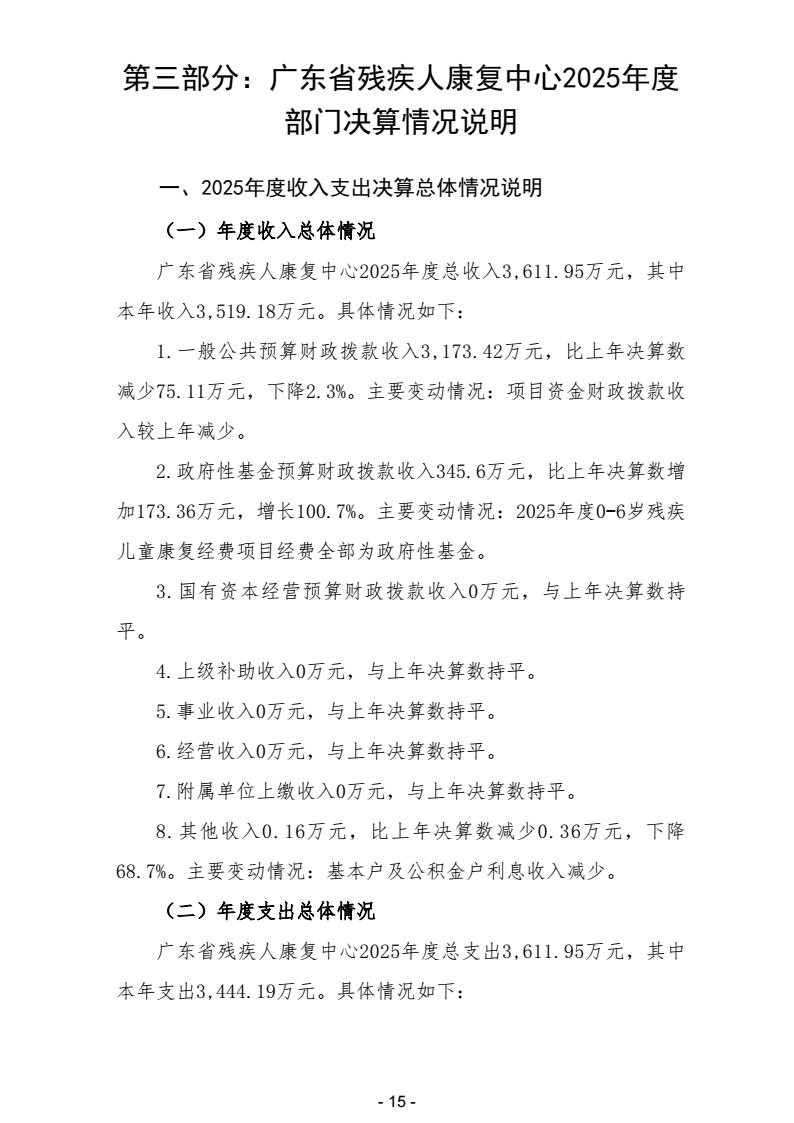 第三部分：广东省残疾人康复中心2025年度部门决算情况说明

一、2025年度收入支出决算总体情况说明

（一）年度收入总体情况

广东省残疾人康复中心2025年度总收入3,611.95万元，其中本年收入3,519.18万元。具体情况如下：

1.一般公共预算财政拨款收入3,173.42万元，比上年决算数减少75.11万元，下降2.3%。主要变动情况：项目资金财政拨款收入较上年减少。

2.政府性基金预算财政拨款收入345.6万元，比上年决算数增加173.36万元，增长100.7%。主要变动情况：2025年度0-6岁残疾儿童康复经费项目经费全部为政府性基金。

3.国有资本经营预算财政拨款收入0万元，与上年决算数持平。

4.上级补助收入0万元，与上年决算数持平。

5.事业收入0万元，与上年决算数持平。

6.经营收入0万元，与上年决算数持平。

7.附属单位上缴收入0万元，与上年决算数持平。

8.其他收入0.16万元，比上年决算数减少0.36万元，下降68.7%。主要变动情况：基本户及公积金户利息收入减少。

（二）年度支出总体情况

广东省残疾人康复中心2025年度总支出3,611.95万元，其中本年支出3,444.19万元。具体情况如下：

- 15 -